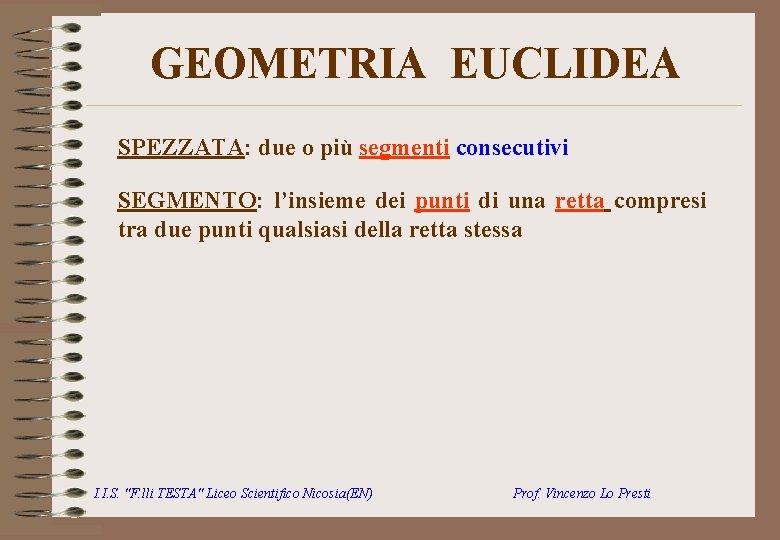 GEOMETRIA EUCLIDEA

SPEZZATA: due o più segmenti consecutivi

SEGMENTO: l'insieme dei punti di una retta compresi tra due punti qualsiasi della retta stessa

I.I.S. "F.lli TESTA" Liceo Scientifico Nicosia(EN)

Prof. Vincenzo Lo Presti